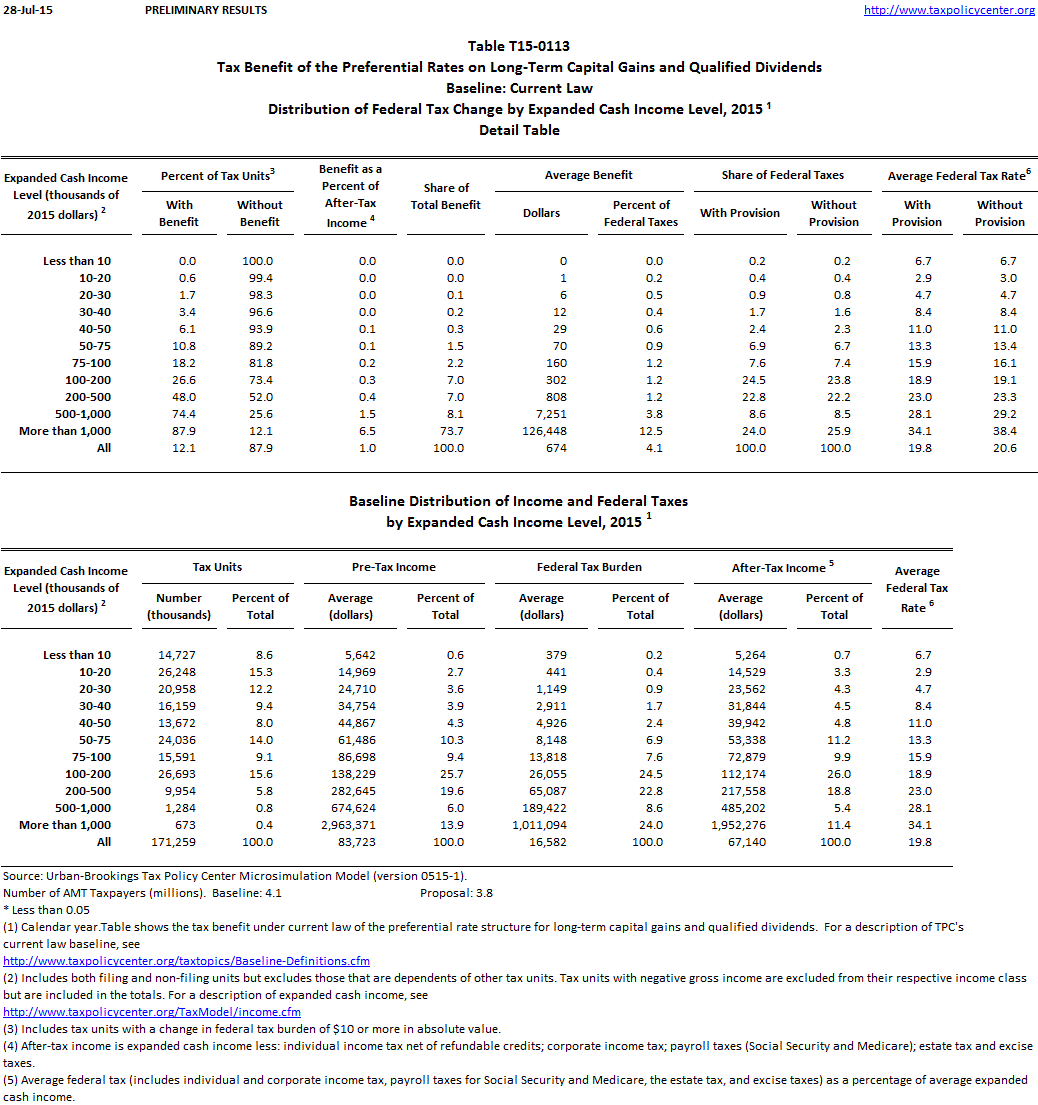 28-Jul-15 PRELIMINARY RESULTS http://www.taxpolicycenter.org

Table T15-0113
Tax Benefit of the Preferential Rates on Long-Term Capital Gains and Qualified Dividends
Baseline: Current Law
Distribution of Federal Tax Change by Expanded Cash Income Level, 2015 $^1$
Detail Table

| Expanded Cash Income Level (thousands of 2015 dollars) $^2$ | Percent of Tax Units$^3$ With Benefit | Percent of Tax Units$^3$ Without Benefit | Benefit as a Percent of After-Tax Income $^4$ | Share of Total Benefit | Average Benefit Dollars | Average Benefit Percent of Federal Taxes | Share of Federal Taxes With Provision | Share of Federal Taxes Without Provision | Average Federal Tax Rate$^6$ With Provision | Average Federal Tax Rate$^6$ Without Provision |
|---|---|---|---|---|---|---|---|---|---|---|
| Less than 10 | 0.0 | 100.0 | 0.0 | 0.0 | 0 | 0.0 | 0.2 | 0.2 | 6.7 | 6.7 |
| 10-20 | 0.6 | 99.4 | 0.0 | 0.0 | 1 | 0.2 | 0.4 | 0.4 | 2.9 | 3.0 |
| 20-30 | 1.7 | 98.3 | 0.0 | 0.1 | 6 | 0.5 | 0.9 | 0.8 | 4.7 | 4.7 |
| 30-40 | 3.4 | 96.6 | 0.0 | 0.2 | 12 | 0.4 | 1.7 | 1.6 | 8.4 | 8.4 |
| 40-50 | 6.1 | 93.9 | 0.1 | 0.3 | 29 | 0.6 | 2.4 | 2.3 | 11.0 | 11.0 |
| 50-75 | 10.8 | 89.2 | 0.1 | 1.5 | 70 | 0.9 | 6.9 | 6.7 | 13.3 | 13.4 |
| 75-100 | 18.2 | 81.8 | 0.2 | 2.2 | 160 | 1.2 | 7.6 | 7.4 | 15.9 | 16.1 |
| 100-200 | 26.6 | 73.4 | 0.3 | 7.0 | 302 | 1.2 | 24.5 | 23.8 | 18.9 | 19.1 |
| 200-500 | 48.0 | 52.0 | 0.4 | 7.0 | 808 | 1.2 | 22.8 | 22.2 | 23.0 | 23.3 |
| 500-1,000 | 74.4 | 25.6 | 1.5 | 8.1 | 7,251 | 3.8 | 8.6 | 8.5 | 28.1 | 29.2 |
| More than 1,000 | 87.9 | 12.1 | 6.5 | 73.7 | 126,448 | 12.5 | 24.0 | 25.9 | 34.1 | 38.4 |
| All | 12.1 | 87.9 | 1.0 | 100.0 | 674 | 4.1 | 100.0 | 100.0 | 19.8 | 20.6 |

Baseline Distribution of Income and Federal Taxes
by Expanded Cash Income Level, 2015 $^1$

| Expanded Cash Income Level (thousands of 2015 dollars) $^2$ | Tax Units Number (thousands) | Tax Units Percent of Total | Pre-Tax Income Average (dollars) | Pre-Tax Income Percent of Total | Federal Tax Burden Average (dollars) | Federal Tax Burden Percent of Total | After-Tax Income $^5$ Average (dollars) | After-Tax Income $^5$ Percent of Total | Average Federal Tax Rate $^6$ |
|---|---|---|---|---|---|---|---|---|---|
| Less than 10 | 14,727 | 8.6 | 5,642 | 0.6 | 379 | 0.2 | 5,264 | 0.7 | 6.7 |
| 10-20 | 26,248 | 15.3 | 14,969 | 2.7 | 441 | 0.4 | 14,529 | 3.3 | 2.9 |
| 20-30 | 20,958 | 12.2 | 24,710 | 3.6 | 1,149 | 0.9 | 23,562 | 4.3 | 4.7 |
| 30-40 | 16,159 | 9.4 | 34,754 | 3.9 | 2,911 | 1.7 | 31,844 | 4.5 | 8.4 |
| 40-50 | 13,672 | 8.0 | 44,867 | 4.3 | 4,926 | 2.4 | 39,942 | 4.8 | 11.0 |
| 50-75 | 24,036 | 14.0 | 61,486 | 10.3 | 8,148 | 6.9 | 53,338 | 11.2 | 13.3 |
| 75-100 | 15,591 | 9.1 | 86,698 | 9.4 | 13,818 | 7.6 | 72,879 | 9.9 | 15.9 |
| 100-200 | 26,693 | 15.6 | 138,229 | 25.7 | 26,055 | 24.5 | 112,174 | 26.0 | 18.9 |
| 200-500 | 9,954 | 5.8 | 282,645 | 19.6 | 65,087 | 22.8 | 217,558 | 18.8 | 23.0 |
| 500-1,000 | 1,284 | 0.8 | 674,624 | 6.0 | 189,422 | 8.6 | 485,202 | 5.4 | 28.1 |
| More than 1,000 | 673 | 0.4 | 2,963,371 | 13.9 | 1,011,094 | 24.0 | 1,952,276 | 11.4 | 34.1 |
| All | 171,259 | 100.0 | 83,723 | 100.0 | 16,582 | 100.0 | 67,140 | 100.0 | 19.8 |

Source: Urban-Brookings Tax Policy Center Microsimulation Model (version 0515-1).
Number of AMT Taxpayers (millions). Baseline: 4.1 Proposal: 3.8
* Less than 0.05
(1) Calendar year.Table shows the tax benefit under current law of the preferential rate structure for long-term capital gains and qualified dividends. For a description of TPC's current law baseline, see
http://www.taxpolicycenter.org/taxtopics/Baseline-Definitions.cfm
(2) Includes both filing and non-filing units but excludes those that are dependents of other tax units. Tax units with negative gross income are excluded from their respective income class but are included in the totals. For a description of expanded cash income, see
http://www.taxpolicycenter.org/TaxModel/income.cfm
(3) Includes tax units with a change in federal tax burden of $10 or more in absolute value.
(4) After-tax income is expanded cash income less: individual income tax net of refundable credits; corporate income tax; payroll taxes (Social Security and Medicare); estate tax and excise taxes.
(5) Average federal tax (includes individual and corporate income tax, payroll taxes for Social Security and Medicare, the estate tax, and excise taxes) as a percentage of average expanded cash income.